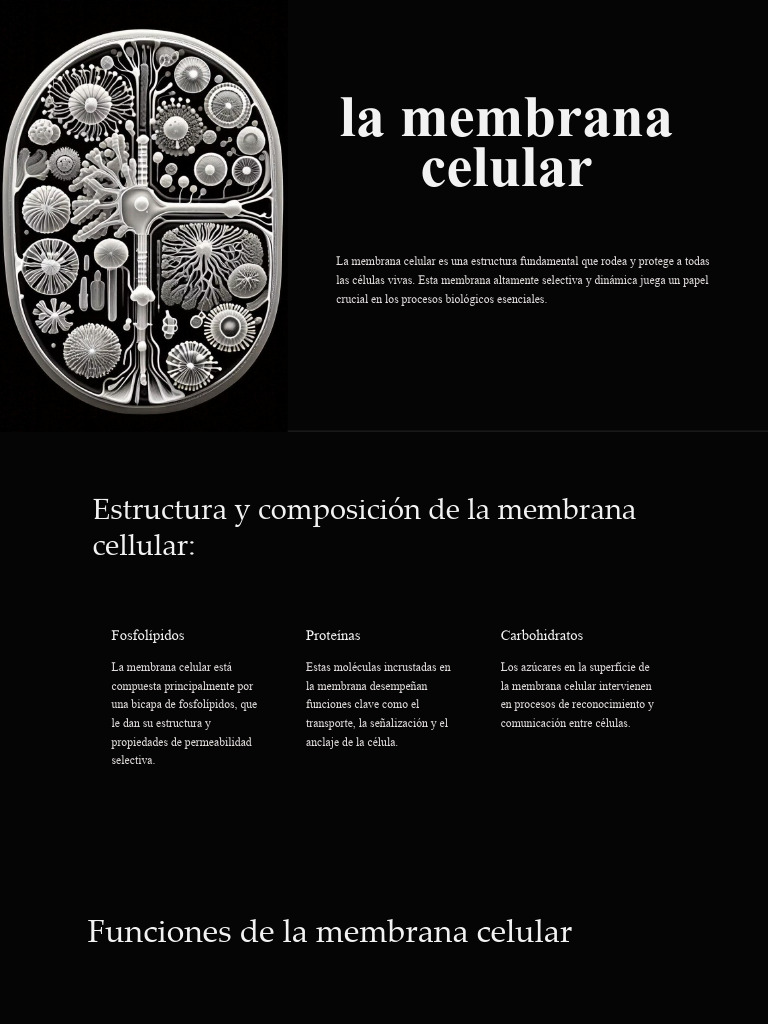 la membrana celular

La membrana celular es una estructura fundamental que rodea y protege a todas las células vivas. Esta membrana altamente selectiva y dinámica juega un papel crucial en los procesos biológicos esenciales.

Estructura y composición de la membrana cellular:

Fosfolípidos

La membrana celular está compuesta principalmente por una bicapa de fosfolípidos, que le dan su estructura y propiedades de permeabilidad selectiva.

Proteínas

Estas moléculas incrustadas en la membrana desempeñan funciones clave como el transporte, la señalización y el anclaje de la célula.

Carbohidratos

Los azúcares en la superficie de la membrana celular intervienen en procesos de reconocimiento y comunicación entre células.

Funciones de la membrana celular